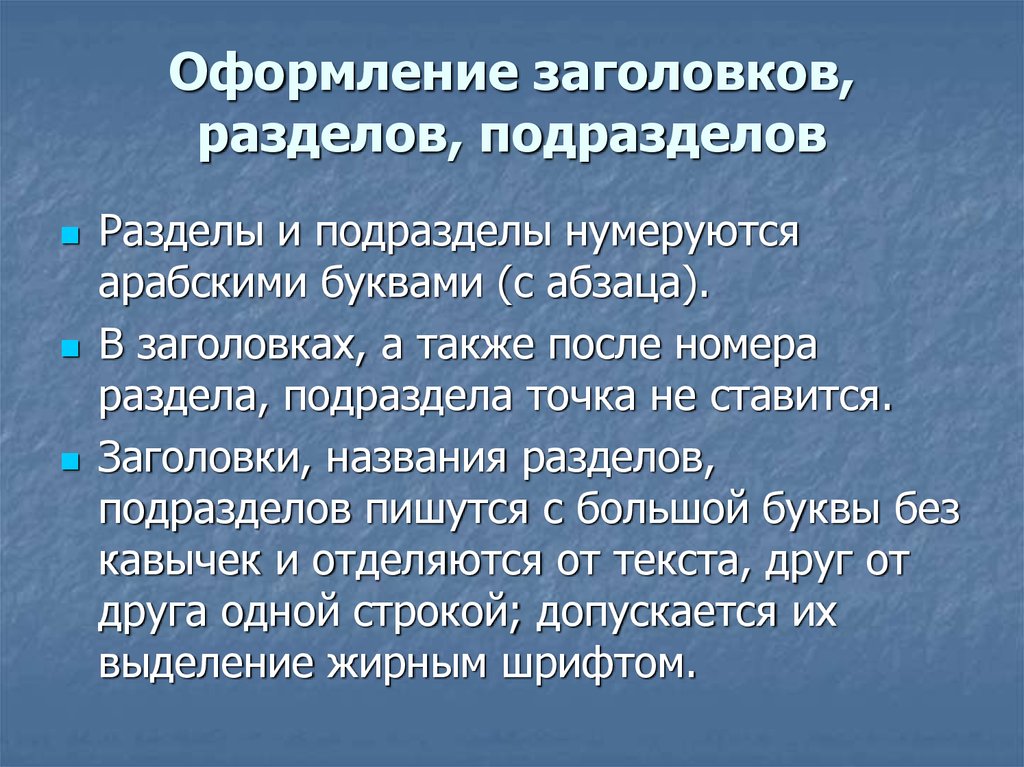 Оформление заголовков, разделов, подразделов

Разделы и подразделы нумеруются арабскими буквами (с абзаца).

В заголовках, а также после номера раздела, подраздела точка не ставится.

Заголовки, названия разделов, подразделов пишутся с большой буквы без кавычек и отделяются от текста, друг от друга одной строкой; допускается их выделение жирным шрифтом.